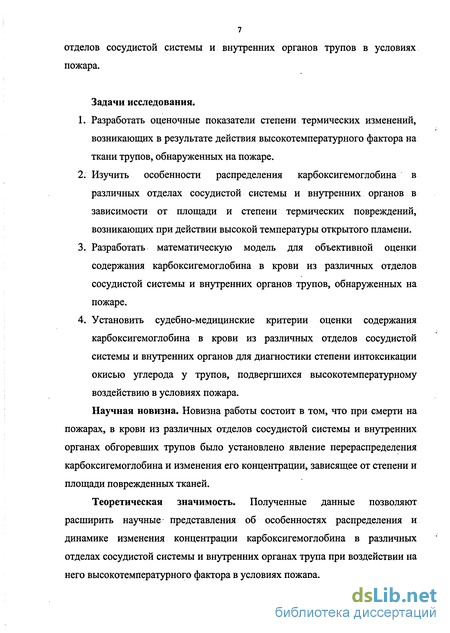 7

отделов сосудистой системы и внутренних органов трупов в условиях пожара.

Задачи исследования.

1. Разработать оценочные показатели степени термических изменений, возникающих в результате действия высокотемпературного фактора на ткани трупов, обнаруженных на пожаре.

2. Изучить особенности распределения карбоксигемоглобина в различных отделах сосудистой системы и внутренних органов в зависимости от площади и степени термических повреждений, возникающих при действии высокой температуры открытого пламени.

3. Разработать математическую модель для объективной оценки содержания карбоксигемоглобина в крови из различных отделов сосудистой системы и внутренних органов трупов, обнаруженных на пожаре.

4. Установить судебно-медицинские критерии оценки содержания карбоксигемоглобина в крови из различных отделов сосудистой системы и внутренних органов для диагностики степени интоксикации окисью углерода у трупов, подвергшихся высокотемпературному воздействию в условиях пожара.

Научная новизна. Новизна работы состоит в том, что при смерти на пожарах, в крови из различных отделов сосудистой системы и внутренних органах обгоревших трупов было установлено явление перераспределения карбоксигемоглобина и изменения его концентрации, зависящее от степени и площади поврежденных тканей.

Теоретическая значимость. Полученные данные позволяют расширить научные представления об особенностях распределения и динамике изменения концентрации карбоксигемоглобина в различных отделах сосудистой системы и внутренних органах трупа при воздействии на него высокотемпературного фактора в условиях пожара.

dsLib.net
библиотека диссертаций